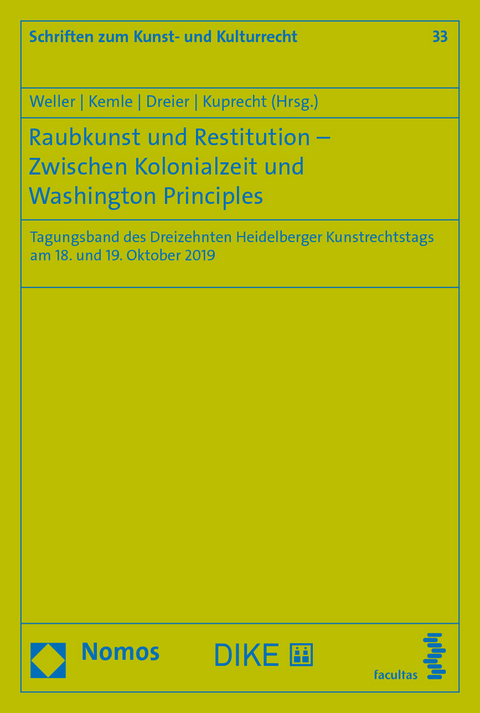 Schriften zum Kunst- und Kulturrecht 33

Weller | Kemle | Dreier | Kuprecht (Hrsg.)

Raubkunst und Restitution – Zwischen Kolonialzeit und Washington Principles

Tagungsband des Dreizehnten Heidelberger Kunstrechtstags am 18. und 19. Oktober 2019

Nomos DIKE facultas